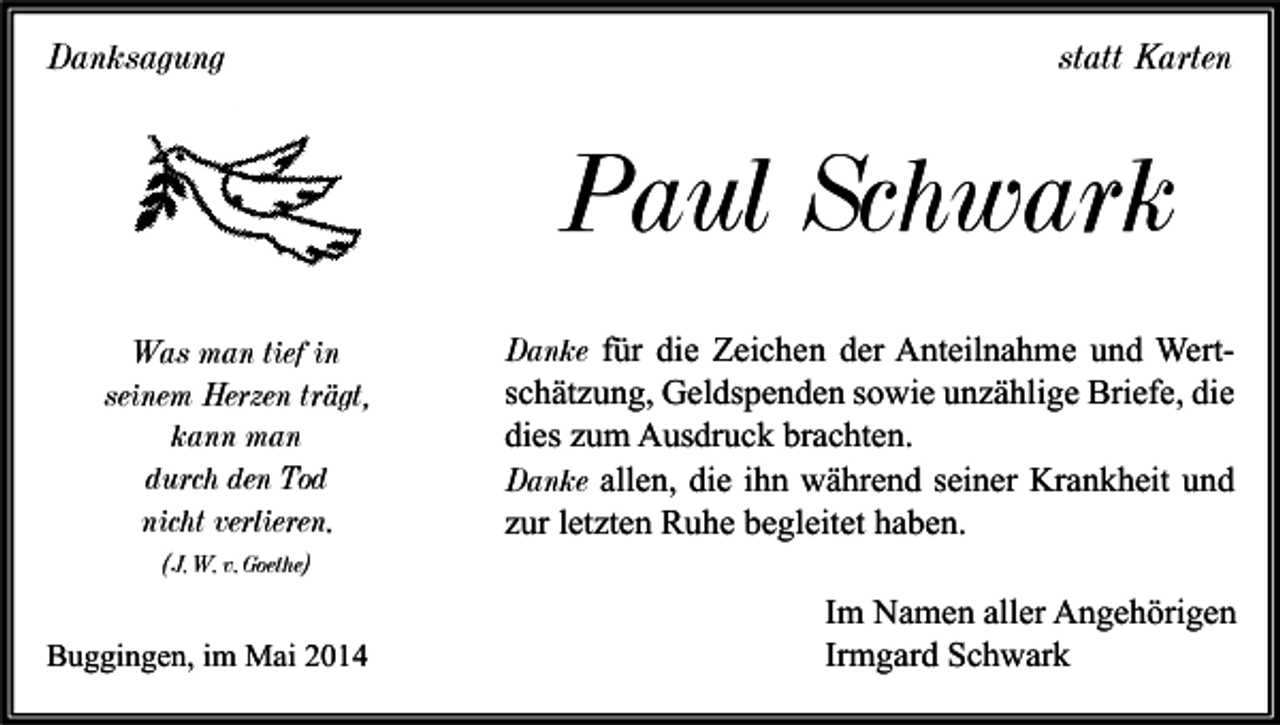 Danksagung

statt Karten

Paul Schwark

Was man tief in seinem Herzen trägt, kann man durch den Tod nicht verlieren.
(J. W. v. Goethe)

Danke für die Zeichen der Anteilnahme und Wertschätzung, Geldspenden sowie unzählige Briefe, die dies zum Ausdruck brachten.
Danke allen, die ihn während seiner Krankheit und zur letzten Ruhe begleitet haben.

Im Namen aller Angehörigen
Irmgard Schwark

Buggingen, im Mai 2014